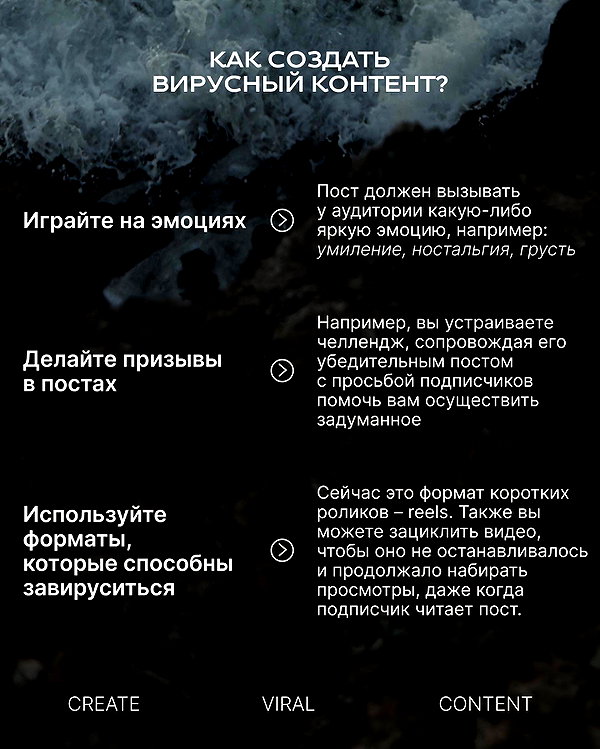 КАК СОЗДАТЬ ВИРУСНЫЙ КОНТЕНТ?

Играйте на эмоциях

Пост должен вызывать у аудитории какую-либо яркую эмоцию, например: умиление, ностальгия, грусть

Делайте призывы в постах

Например, вы устраиваете челлендж, сопровождая его убедительным постом с просьбой подписчиков помочь вам осуществить задуманное

Используйте форматы, которые способны завируситься

Сейчас это формат коротких роликов – reels. Также вы можете зациклить видео, чтобы оно не останавливалось и продолжало набирать просмотры, даже когда подписчик читает пост.

CREATE VIRAL CONTENT